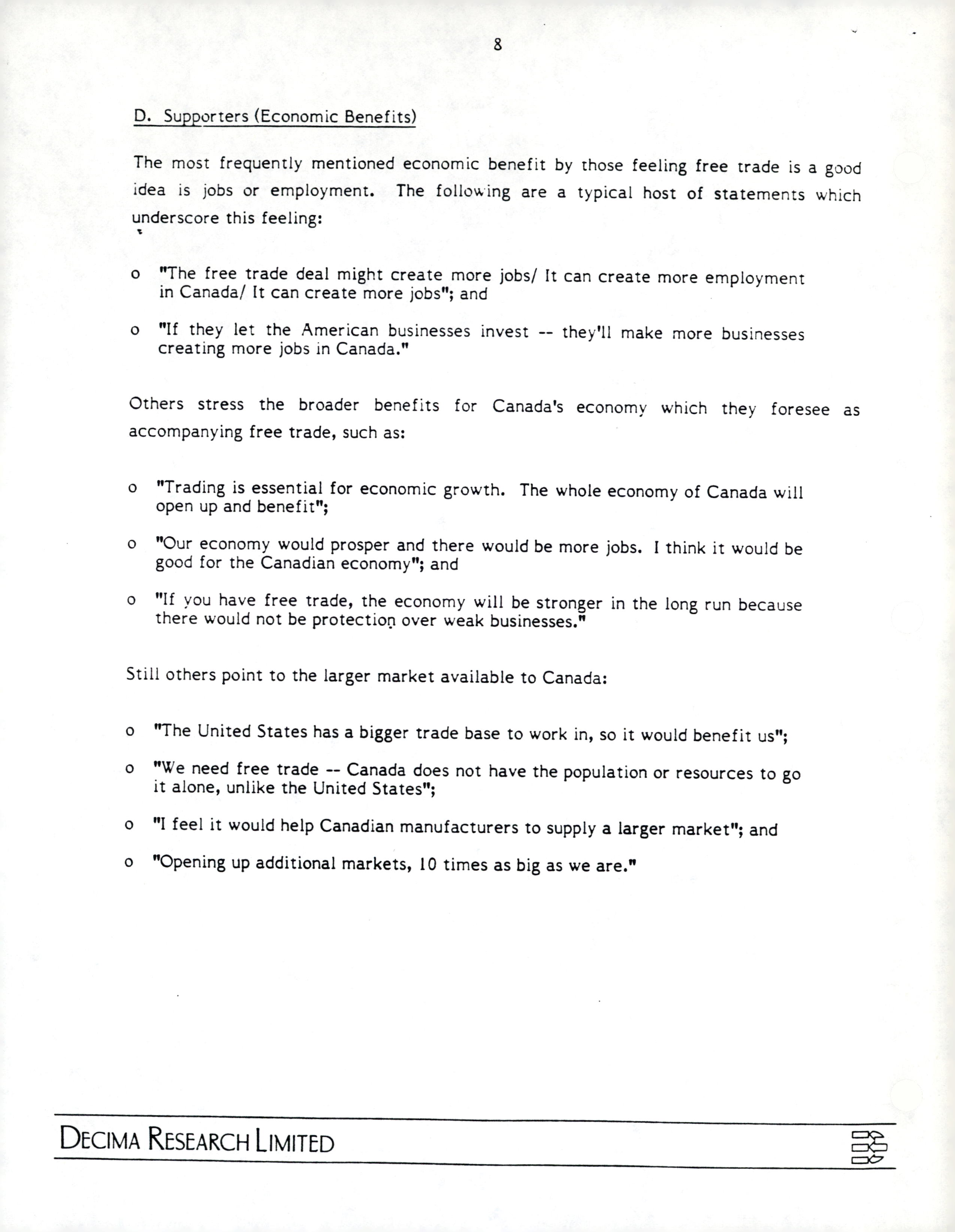 8

D. Supporters (Economic Benefits)

The most frequently mentioned economic benefit by those feeling free trade is a good idea is jobs or employment. The following are a typical host of statements which underscore this feeling:

o "The free trade deal might create more jobs/ It can create more employment in Canada/ It can create more jobs"; and

o "If they let the American businesses invest -- they'll make more businesses creating more jobs in Canada."

Others stress the broader benefits for Canada's economy which they foresee as accompanying free trade, such as:

o "Trading is essential for economic growth. The whole economy of Canada will open up and benefit";

o "Our economy would prosper and there would be more jobs. I think it would be good for the Canadian economy"; and

o "If you have free trade, the economy will be stronger in the long run because there would not be protection over weak businesses."

Still others point to the larger market available to Canada:

o "The United States has a bigger trade base to work in, so it would benefit us";

o "We need free trade -- Canada does not have the population or resources to go it alone, unlike the United States";

o "I feel it would help Canadian manufacturers to supply a larger market"; and

o "Opening up additional markets, 10 times as big as we are."

DECIMA RESEARCH LIMITED